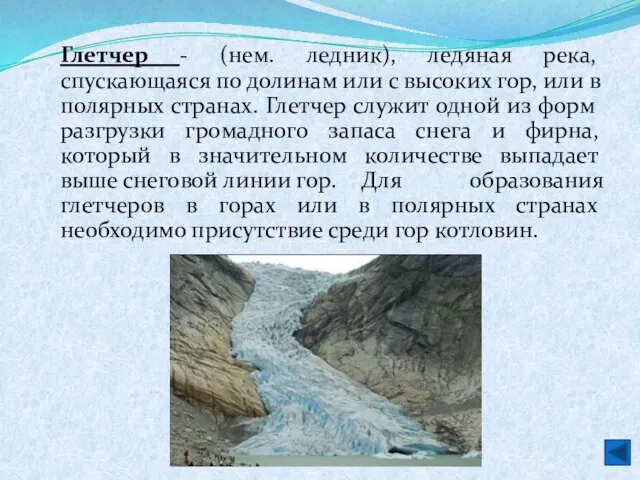 Глетчер - (нем. ледник), ледяная река, спускающаяся по долинам или с высоких гор, или в полярных странах. Глетчер служит одной из форм разгрузки громадного запаса снега и фирна, который в значительном количестве выпадает выше снеговой линии гор. Для образования глетчеров в горах или в полярных странах необходимо присутствие среди гор котловин.